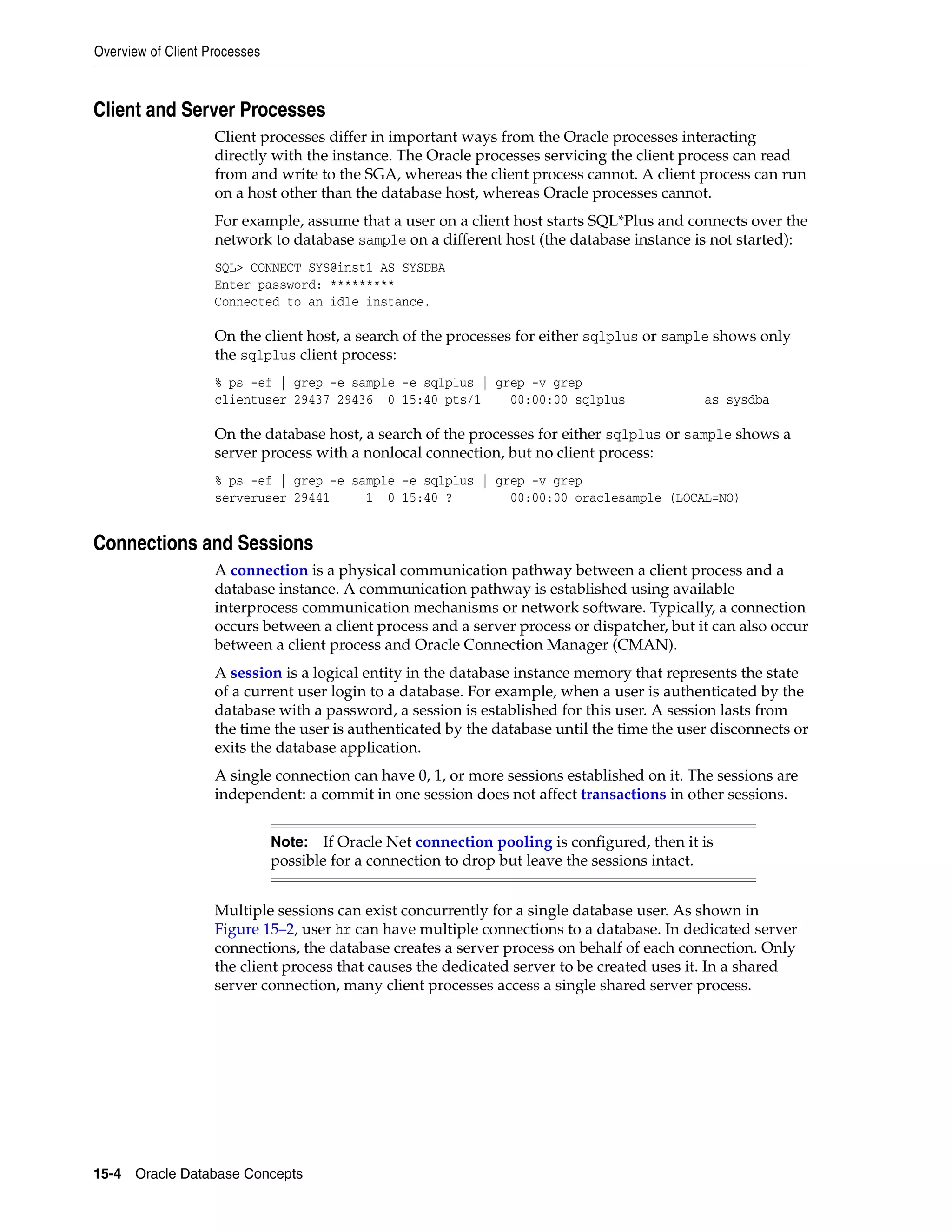 Overview of Client Processes

Client and Server Processes

Client processes differ in important ways from the Oracle processes interacting directly with the instance. The Oracle processes servicing the client process can read from and write to the SGA, whereas the client process cannot. A client process can run on a host other than the database host, whereas Oracle processes cannot.

For example, assume that a user on a client host starts SQL*Plus and connects over the network to database sample on a different host (the database instance is not started):

SQL> CONNECT SYS@inst1 AS SYSDBA
Enter password: *********
Connected to an idle instance.

On the client host, a search of the processes for either sqlplus or sample shows only the sqlplus client process:

% ps -ef | grep -e sample -e sqlplus | grep -v grep
clientuser 29437 29436  0 15:40 pts/1    00:00:00 sqlplus          as sysdba

On the database host, a search of the processes for either sqlplus or sample shows a server process with a nonlocal connection, but no client process:

% ps -ef | grep -e sample -e sqlplus | grep -v grep
serveruser 29441     1  0 15:40 ?        00:00:00 oraclesample (LOCAL=NO)

Connections and Sessions

A connection is a physical communication pathway between a client process and a database instance. A communication pathway is established using available interprocess communication mechanisms or network software. Typically, a connection occurs between a client process and a server process or dispatcher, but it can also occur between a client process and Oracle Connection Manager (CMAN).

A session is a logical entity in the database instance memory that represents the state of a current user login to a database. For example, when a user is authenticated by the database with a password, a session is established for this user. A session lasts from the time the user is authenticated by the database until the time the user disconnects or exits the database application.

A single connection can have 0, 1, or more sessions established on it. The sessions are independent: a commit in one session does not affect transactions in other sessions.

Note: If Oracle Net connection pooling is configured, then it is possible for a connection to drop but leave the sessions intact.

Multiple sessions can exist concurrently for a single database user. As shown in Figure 15–2, user hr can have multiple connections to a database. In dedicated server connections, the database creates a server process on behalf of each connection. Only the client process that causes the dedicated server to be created uses it. In a shared server connection, many client processes access a single shared server process.

15-4 Oracle Database Concepts